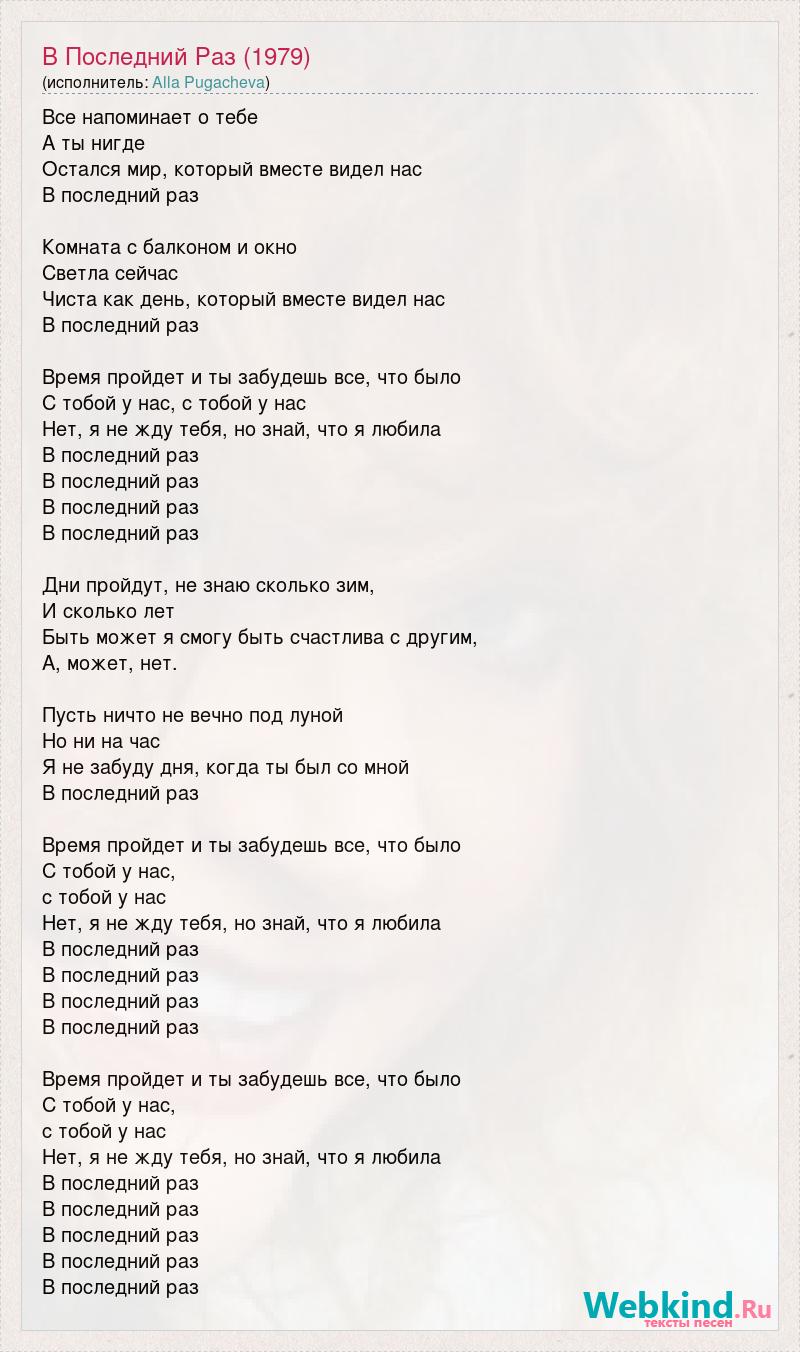 В Последний Раз (1979)
(исполнитель: Alla Pugacheva)

Все напоминает о тебе
А ты нигде
Остался мир, который вместе видел нас
В последний раз

Комната с балконом и окно
Светла сейчас
Чиста как день, который вместе видел нас
В последний раз

Время пройдет и ты забудешь все, что было
С тобой у нас, с тобой у нас
Нет, я не жду тебя, но знай, что я любила
В последний раз
В последний раз
В последний раз
В последний раз

Дни пройдут, не знаю сколько зим,
И сколько лет
Быть может я смогу быть счастлива с другим,
А, может, нет.

Пусть ничто не вечно под луной
Но ни на час
Я не забуду дня, когда ты был со мной
В последний раз

Время пройдет и ты забудешь все, что было
С тобой у нас,
с тобой у нас
Нет, я не жду тебя, но знай, что я любила
В последний раз
В последний раз
В последний раз
В последний раз

Время пройдет и ты забудешь все, что было
С тобой у нас,
с тобой у нас
Нет, я не жду тебя, но знай, что я любила
В последний раз
В последний раз
В последний раз
В последний раз
В последний раз

Webkind.Ru
тексты песен